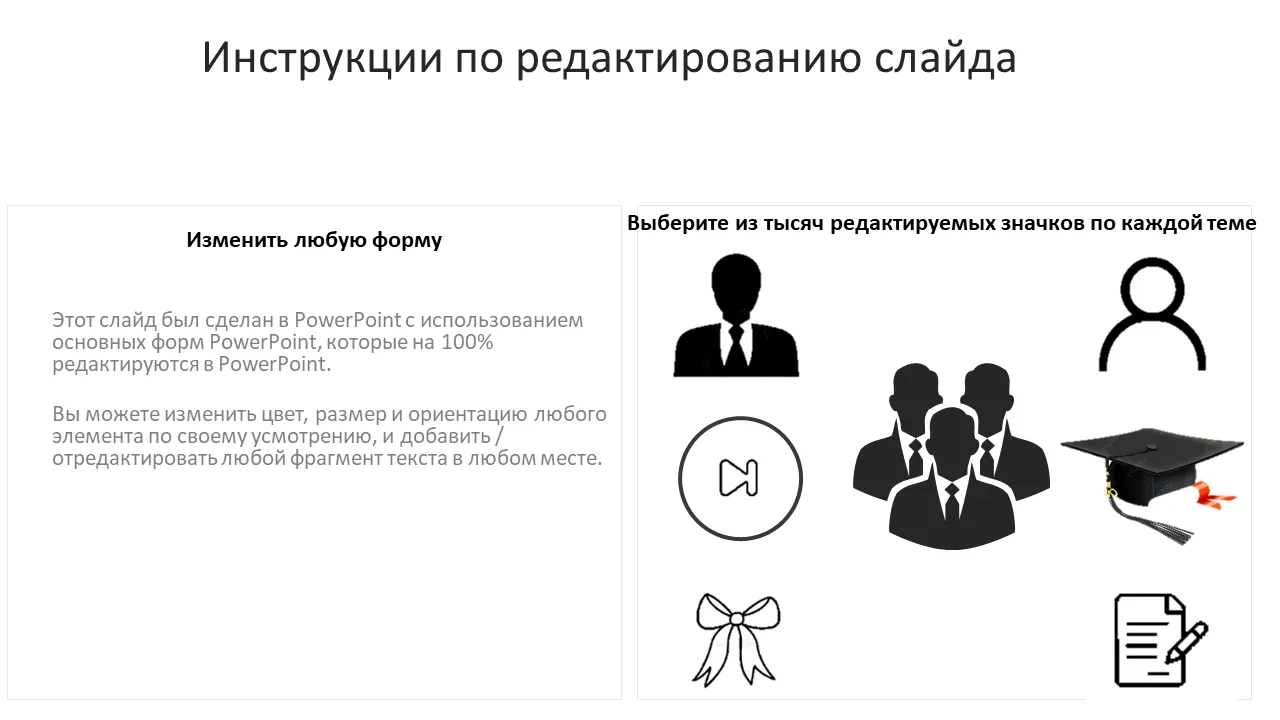 Инструкции по редактированию слайда

Изменить любую форму

Этот слайд был сделан в PowerPoint с использованием основных форм PowerPoint, которые на 100% редактируются в PowerPoint.

Вы можете изменить цвет, размер и ориентацию любого элемента по своему усмотрению, и добавить / отредактировать любой фрагмент текста в любом месте.

Выберите из тысяч редактируемых значков по каждой теме